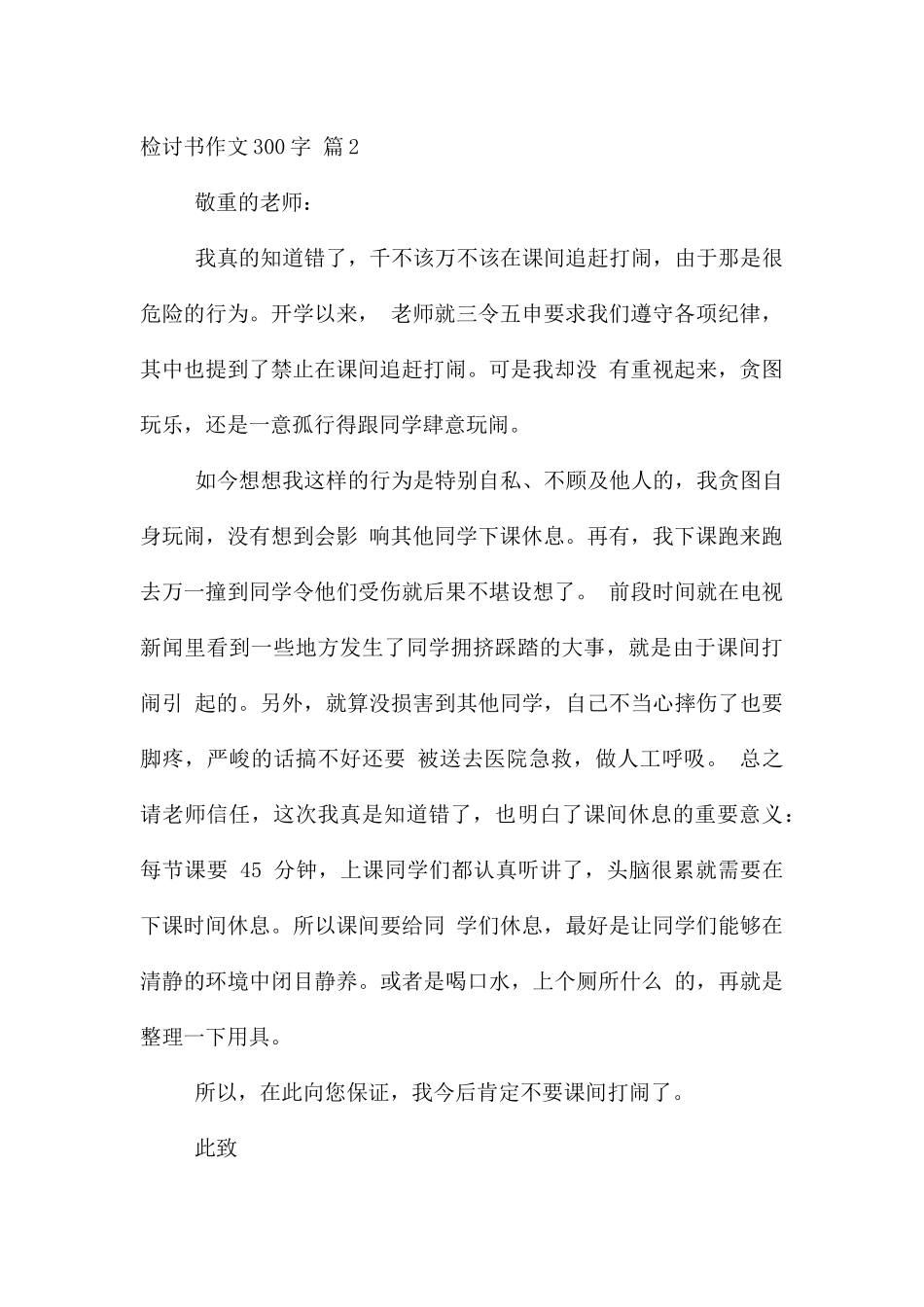 检讨书作文300字 篇2

敬重的老师：

我真的知道错了，千不该万不该在课间追赶打闹，由于那是很危险的行为。开学以来， 老师就三令五申要求我们遵守各项纪律，其中也提到了禁止在课间追赶打闹。可是我却没 有重视起来，贪图玩乐，还是一意孤行得跟同学肆意玩闹。

如今想想我这样的行为是特别自私、不顾及他人的，我贪图自身玩闹，没有想到会影 响其他同学下课休息。再有，我下课跑来跑去万一撞到同学令他们受伤就后果不堪设想了。 前段时间就在电视新闻里看到一些地方发生了同学拥挤踩踏的大事，就是由于课间打闹引 起的。另外，就算没损害到其他同学，自己不当心摔伤了也要脚疼，严峻的话搞不好还要 被送去医院急救，做人工呼吸。 总之请老师信任，这次我真是知道错了，也明白了课间休息的重要意义：每节课要 45 分钟，上课同学们都认真听讲了，头脑很累就需要在下课时间休息。所以课间要给同 学们休息，最好是让同学们能够在清静的环境中闭目静养。或者是喝口水，上个厕所什么 的，再就是整理一下用具。

所以，在此向您保证，我今后肯定不要课间打闹了。

此致